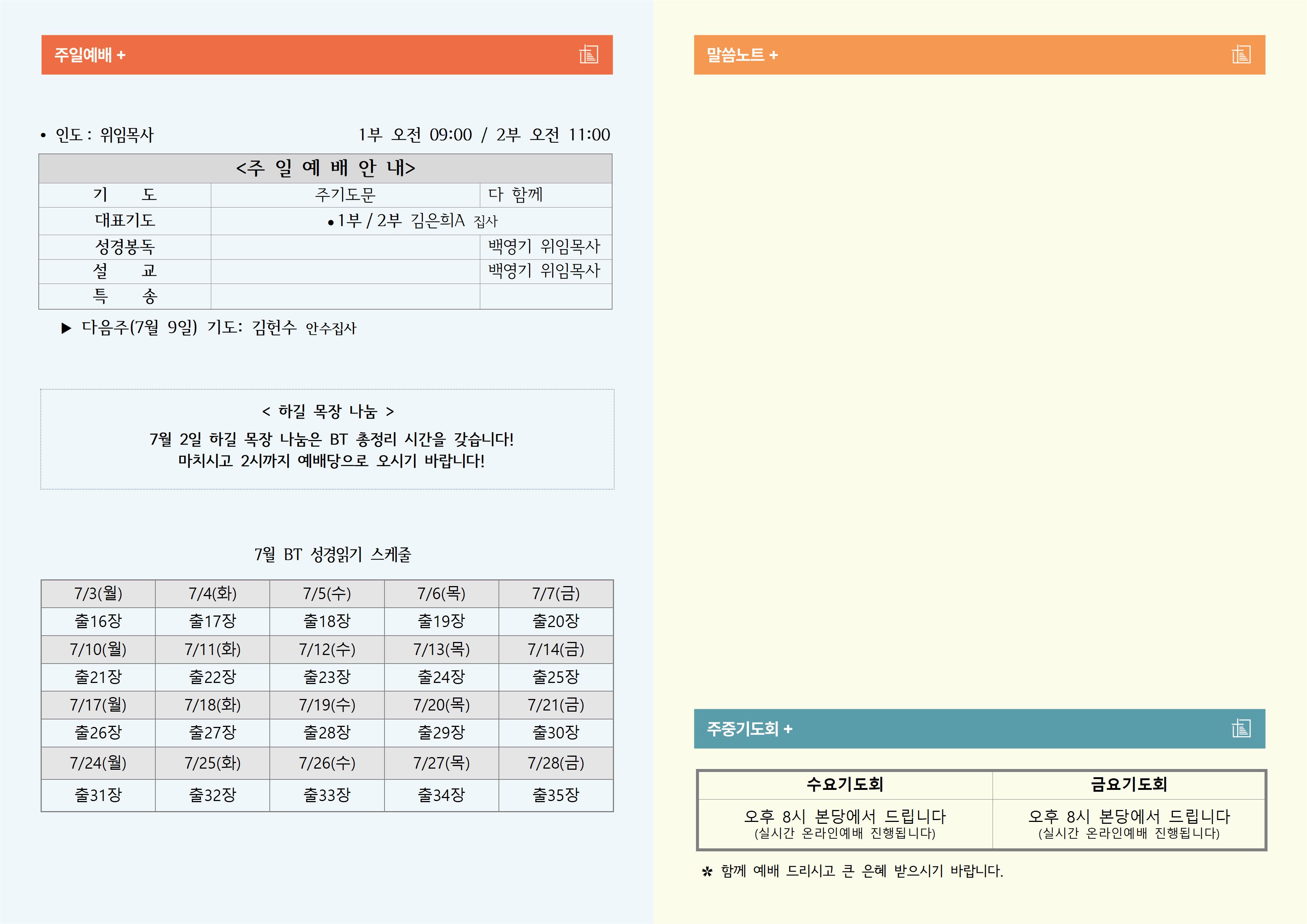 주일예배 +

• 인도 : 위임목사 1부 오전 09:00 / 2부 오전 11:00

| <주 일 예 배 안 내> | | |
|---|---|---|
| 기 도 | 주기도문 | 다 함께 |
| 대표기도 | • 1부 / 2부 김은희A 집사 | |
| 성경봉독 | | 백영기 위임목사 |
| 설 교 | | 백영기 위임목사 |
| 특 송 | | |

▶ 다음주(7월 9일) 기도: 김헌수 안수집사

< 하길 목장 나눔 >

7월 2일 하길 목장 나눔은 BT 총정리 시간을 갖습니다!
마치시고 2시까지 예배당으로 오시기 바랍니다!

7월 BT 성경읽기 스케줄

| 7/3(월) | 7/4(화) | 7/5(수) | 7/6(목) | 7/7(금) |
|---|---|---|---|---|
| 출16장 | 출17장 | 출18장 | 출19장 | 출20장 |
| 7/10(월) | 7/11(화) | 7/12(수) | 7/13(목) | 7/14(금) |
| 출21장 | 출22장 | 출23장 | 출24장 | 출25장 |
| 7/17(월) | 7/18(화) | 7/19(수) | 7/20(목) | 7/21(금) |
| 출26장 | 출27장 | 출28장 | 출29장 | 출30장 |
| 7/24(월) | 7/25(화) | 7/26(수) | 7/27(목) | 7/28(금) |
| 출31장 | 출32장 | 출33장 | 출34장 | 출35장 |

말씀노트 +

주중기도회 +

| 수요기도회 | 금요기도회 |
|---|---|
| 오후 8시 본당에서 드립니다 (실시간 온라인예배 진행됩니다) | 오후 8시 본당에서 드립니다 (실시간 온라인예배 진행됩니다) |

✲ 함께 예배 드리시고 큰 은혜 받으시기 바랍니다.